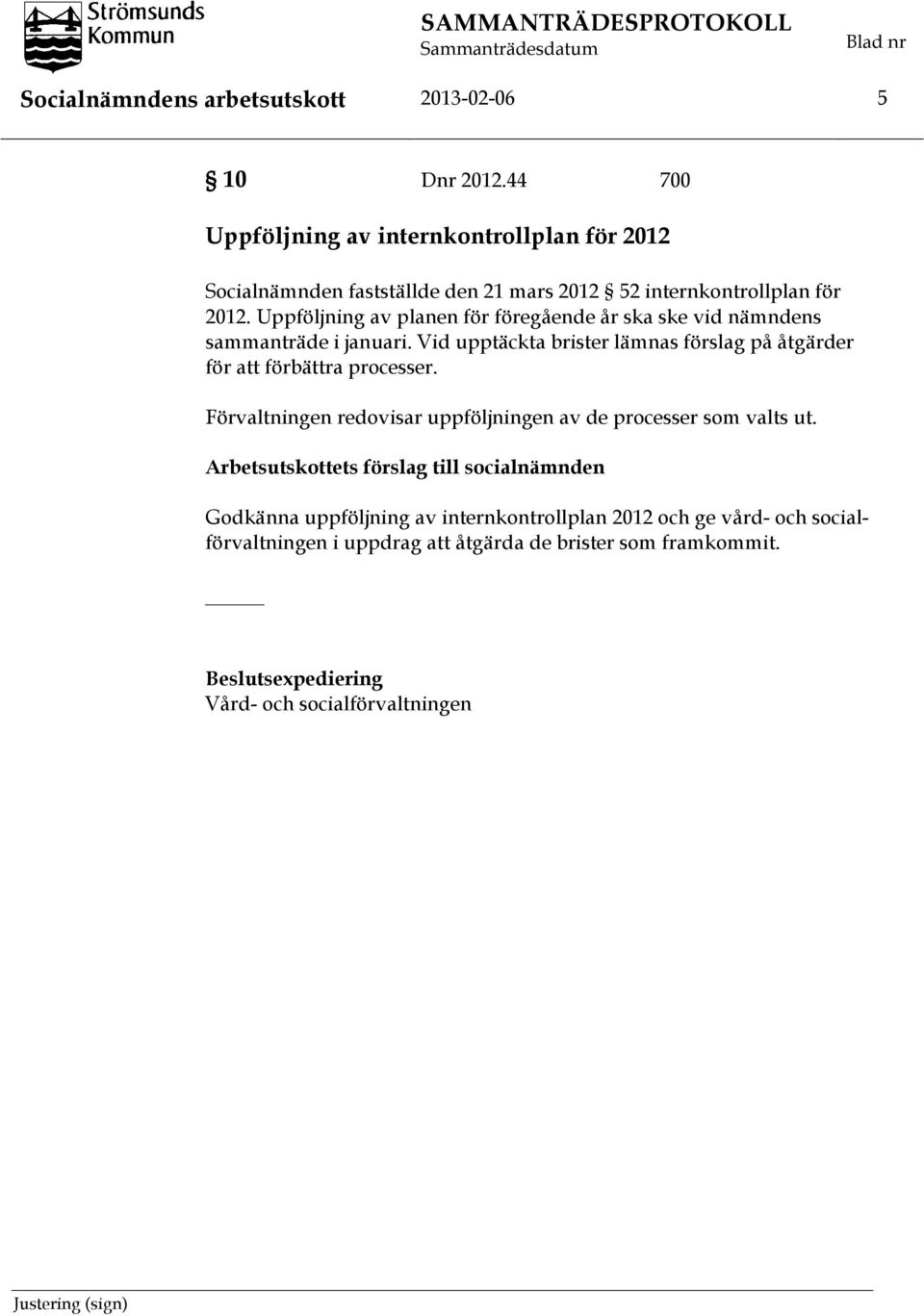 Strömsunds Kommun

SAMMANTRÄDESPROTOKOLL
Sammanträdesdatum
Blad nr

Socialnämndens arbetsutskott 2013-02-06 5

§ 10 Dnr 2012.44 700

Uppföljning av internkontrollplan för 2012

Socialnämnden fastställde den 21 mars 2012 § 52 internkontrollplan för 2012. Uppföljning av planen för föregående år ska ske vid nämndens sammanträde i januari. Vid upptäckta brister lämnas förslag på åtgärder för att förbättra processer.

Förvaltningen redovisar uppföljningen av de processer som valts ut.

Arbetsutskottets förslag till socialnämnden

Godkänna uppföljning av internkontrollplan 2012 och ge vård- och socialförvaltningen i uppdrag att åtgärda de brister som framkommit.

Beslutsexpediering
Vård- och socialförvaltningen

Justering (sign)